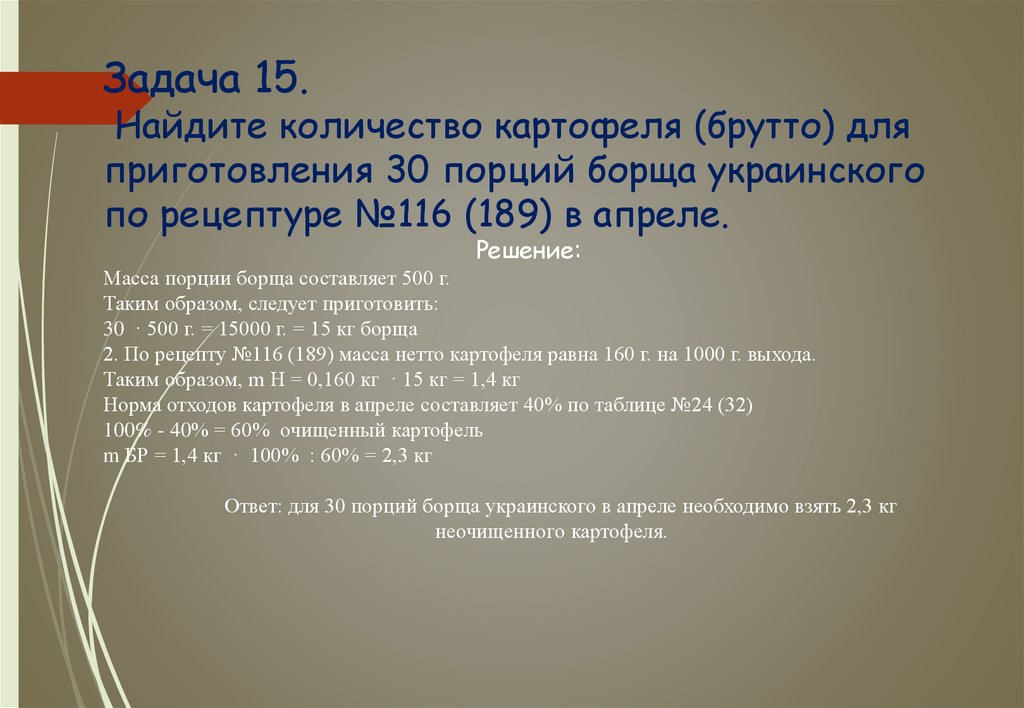 Задача 15.
Найдите количество картофеля (брутто) для приготовления 30 порций борща украинского по рецептуре №116 (189) в апреле.

Решение:

Масса порции борща составляет 500 г.
Таким образом, следует приготовить:
30 · 500 г. = 15000 г. = 15 кг борща
2. По рецепту №116 (189) масса нетто картофеля равна 160 г. на 1000 г. выхода.
Таким образом, m Н = 0,160 кг · 15 кг = 1,4 кг
Норма отходов картофеля в апреле составляет 40% по таблице №24 (32)
100% - 40% = 60% очищенный картофель
m БР = 1,4 кг · 100% : 60% = 2,3 кг

Ответ: для 30 порций борща украинского в апреле необходимо взять 2,3 кг неочищенного картофеля.